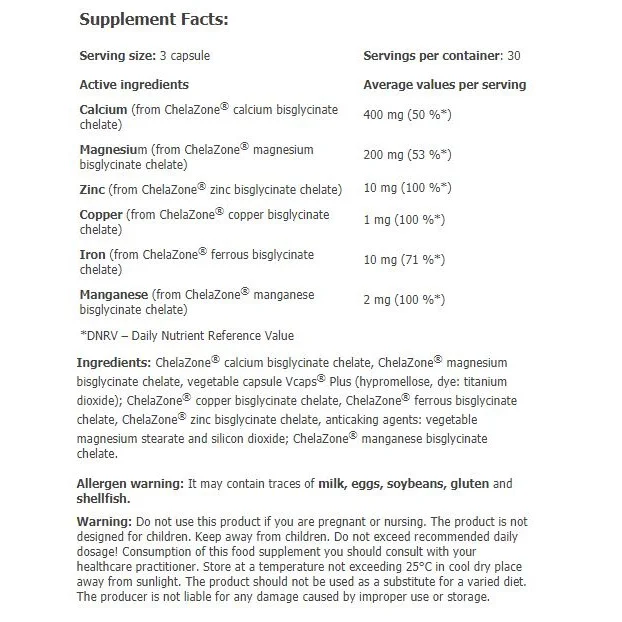 Supplement Facts:

| Serving size: 3 capsule | Servings per container: 30 |
|---|---|
| Active ingredients | Average values per serving |
| Calcium (from ChelaZone® calcium bisglycinate chelate) | 400 mg (50 %*) |
| Magnesium (from ChelaZone® magnesium bisglycinate chelate) | 200 mg (53 %*) |
| Zinc (from ChelaZone® zinc bisglycinate chelate) | 10 mg (100 %*) |
| Copper (from ChelaZone® copper bisglycinate chelate) | 1 mg (100 %*) |
| Iron (from ChelaZone® ferrous bisglycinate chelate) | 10 mg (71 %*) |
| Manganese (from ChelaZone® manganese bisglycinate chelate) | 2 mg (100 %*) |

*DNRV – Daily Nutrient Reference Value

Ingredients: ChelaZone® calcium bisglycinate chelate, ChelaZone® magnesium bisglycinate chelate, vegetable capsule Vcaps® Plus (hypromellose, dye: titanium dioxide); ChelaZone® copper bisglycinate chelate, ChelaZone® ferrous bisglycinate chelate, ChelaZone® zinc bisglycinate chelate, anticaking agents: vegetable magnesium stearate and silicon dioxide; ChelaZone® manganese bisglycinate chelate.

Allergen warning: It may contain traces of milk, eggs, soybeans, gluten and shellfish.

Warning: Do not use this product if you are pregnant or nursing. The product is not designed for children. Keep away from children. Do not exceed recommended daily dosage! Consumption of this food supplement you should consult with your healthcare practitioner. Store at a temperature not exceeding 25°C in cool dry place away from sunlight. The product should not be used as a substitute for a varied diet. The producer is not liable for any damage caused by improper use or storage.